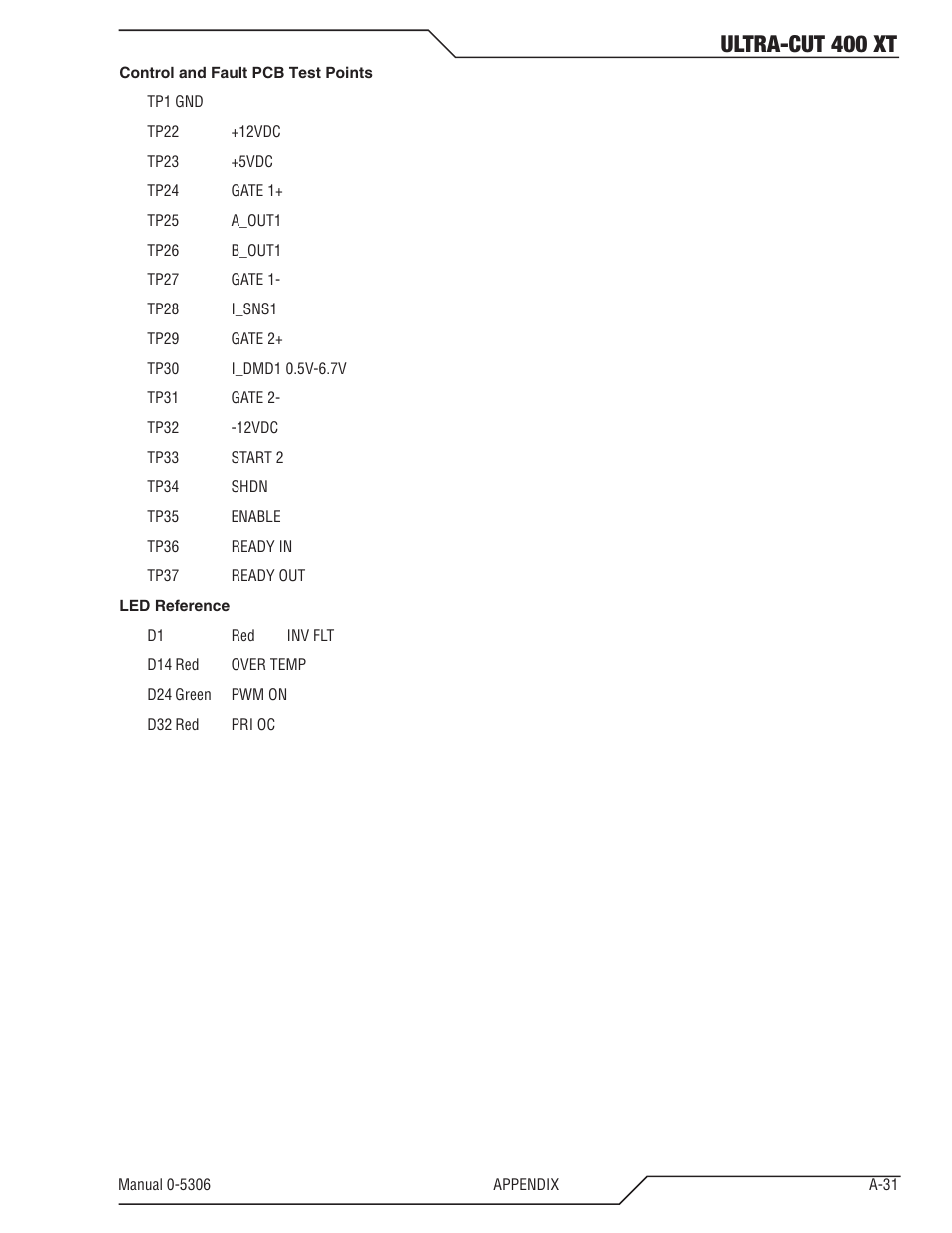 ULTRA-CUT 400 XT

Control and Fault PCB Test Points

TP1 GND

TP22 +12VDC

TP23 +5VDC

TP24 GATE 1+

TP25 A_OUT1

TP26 B_OUT1

TP27 GATE 1-

TP28 I_SNS1

TP29 GATE 2+

TP30 I_DMD1 0.5V-6.7V

TP31 GATE 2-

TP32 -12VDC

TP33 START 2

TP34 SHDN

TP35 ENABLE

TP36 READY IN

TP37 READY OUT

LED Reference

D1 Red INV FLT

D14 Red OVER TEMP

D24 Green PWM ON

D32 Red PRI OC

Manual 0-5306 APPENDIX A-31